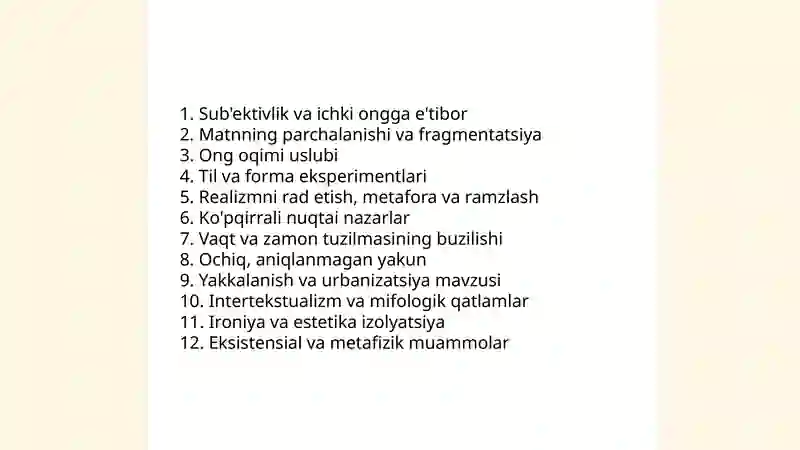 1. Sub'ektivlik va ichki ongga e'tibor
2. Matnning parchalanishi va fragmentatsiya
3. Ong oqimi uslubi
4. Til va forma eksperimentlari
5. Realizmni rad etish, metafora va ramzlash
6. Ko'pqirrali nuqtai nazarlar
7. Vaqt va zamon tuzilmasining buzilishi
8. Ochiq, aniqlanmagan yakun
9. Yakkalanish va urbanizatsiya mavzusi
10. Intertekstualizm va mifologik qatlamlar
11. Ironiya va estetika izolyatsiya
12. Eksistensial va metafizik muammolar